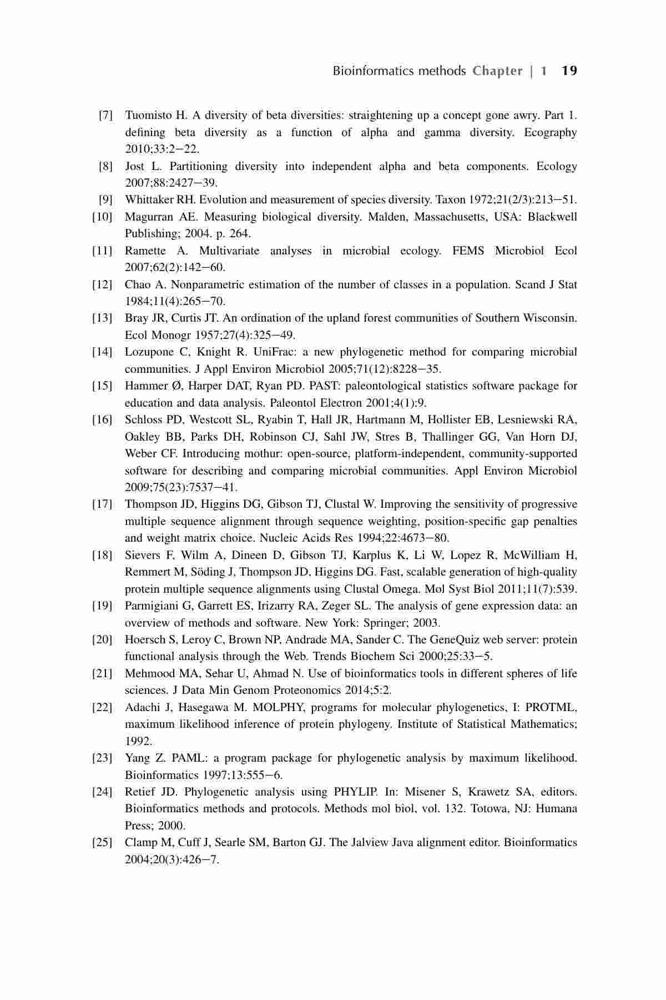 Bioinformatics methods Chapter | 1 19

[7] Tuomisto H. A diversity of beta diversities: straightening up a concept gone awry. Part 1. defining beta diversity as a function of alpha and gamma diversity. Ecography 2010;33:2–22.

[8] Jost L. Partitioning diversity into independent alpha and beta components. Ecology 2007;88:2427–39.

[9] Whittaker RH. Evolution and measurement of species diversity. Taxon 1972;21(2/3):213–51.

[10] Magurran AE. Measuring biological diversity. Malden, Massachusetts, USA: Blackwell Publishing; 2004. p. 264.

[11] Ramette A. Multivariate analyses in microbial ecology. FEMS Microbiol Ecol 2007;62(2):142–60.

[12] Chao A. Nonparametric estimation of the number of classes in a population. Scand J Stat 1984;11(4):265–70.

[13] Bray JR, Curtis JT. An ordination of the upland forest communities of Southern Wisconsin. Ecol Monogr 1957;27(4):325–49.

[14] Lozupone C, Knight R. UniFrac: a new phylogenetic method for comparing microbial communities. J Appl Environ Microbiol 2005;71(12):8228–35.

[15] Hammer Ø, Harper DAT, Ryan PD. PAST: paleontological statistics software package for education and data analysis. Paleontol Electron 2001;4(1):9.

[16] Schloss PD, Westcott SL, Ryabin T, Hall JR, Hartmann M, Hollister EB, Lesniewski RA, Oakley BB, Parks DH, Robinson CJ, Sahl JW, Stres B, Thallinger GG, Van Horn DJ, Weber CF. Introducing mothur: open-source, platform-independent, community-supported software for describing and comparing microbial communities. Appl Environ Microbiol 2009;75(23):7537–41.

[17] Thompson JD, Higgins DG, Gibson TJ, Clustal W. Improving the sensitivity of progressive multiple sequence alignment through sequence weighting, position-specific gap penalties and weight matrix choice. Nucleic Acids Res 1994;22:4673–80.

[18] Sievers F, Wilm A, Dineen D, Gibson TJ, Karplus K, Li W, Lopez R, McWilliam H, Remmert M, Söding J, Thompson JD, Higgins DG. Fast, scalable generation of high-quality protein multiple sequence alignments using Clustal Omega. Mol Syst Biol 2011;11(7):539.

[19] Parmigiani G, Garrett ES, Irizarry RA, Zeger SL. The analysis of gene expression data: an overview of methods and software. New York: Springer; 2003.

[20] Hoersch S, Leroy C, Brown NP, Andrade MA, Sander C. The GeneQuiz web server: protein functional analysis through the Web. Trends Biochem Sci 2000;25:33–5.

[21] Mehmood MA, Sehar U, Ahmad N. Use of bioinformatics tools in different spheres of life sciences. J Data Min Genom Proteonomics 2014;5:2.

[22] Adachi J, Hasegawa M. MOLPHY, programs for molecular phylogenetics, I: PROTML, maximum likelihood inference of protein phylogeny. Institute of Statistical Mathematics; 1992.

[23] Yang Z. PAML: a program package for phylogenetic analysis by maximum likelihood. Bioinformatics 1997;13:555–6.

[24] Retief JD. Phylogenetic analysis using PHYLIP. In: Misener S, Krawetz SA, editors. Bioinformatics methods and protocols. Methods mol biol, vol. 132. Totowa, NJ: Humana Press; 2000.

[25] Clamp M, Cuff J, Searle SM, Barton GJ. The Jalview Java alignment editor. Bioinformatics 2004;20(3):426–7.